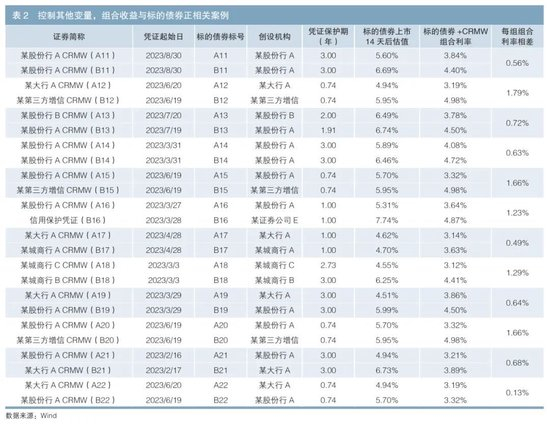 表 2　控制其他变量，组合收益与标的债券正相关案例

| 证券简称 | 凭证起始日 | 标的债券标号 | 创设机构 | 凭证保护期（年） | 标的债券上市 14 天后估值 | 标的债券 +CRMW 组合利率 | 每组组合利率相差 |
|---|---|---|---|---|---|---|---|
| 某股份行 A CRMW（A11） | 2023/8/30 | A11 | 某股份行 A | 3.00 | 5.60% | 3.84% | 0.56% |
| 某股份行 A CRMW（B11） | 2023/8/30 | B11 | 某股份行 A | 3.00 | 6.69% | 4.40% | |
| 某大行 A CRMW（A12） | 2023/6/20 | A12 | 某大行 A | 0.74 | 4.94% | 3.19% | 1.79% |
| 某第三方增信 CRMW（B12） | 2023/6/19 | B12 | 某第三方增信 | 0.74 | 5.95% | 4.98% | |
| 某股份行 B CRMW（A13） | 2023/7/20 | A13 | 某股份行 B | 2.00 | 6.49% | 3.78% | 0.72% |
| 某股份行 A CRMW（B13） | 2023/7/19 | B13 | 某股份行 A | 1.91 | 6.74% | 4.50% | |
| 某股份行 A CRMW（A14） | 2023/3/31 | A14 | 某股份行 A | 3.00 | 5.89% | 4.08% | 0.63% |
| 某股份行 A CRMW（B14） | 2023/3/31 | B14 | 某股份行 A | 3.00 | 6.46% | 4.72% | |
| 某股份行 A CRMW（A15） | 2023/6/19 | A15 | 某股份行 A | 0.74 | 5.70% | 3.32% | 1.66% |
| 某第三方增信 CRMW（B15） | 2023/6/19 | B15 | 某第三方增信 | 0.74 | 5.95% | 4.98% | |
| 某股份行 A CRMW（A16） | 2023/3/27 | A16 | 某股份行 A | 1.00 | 5.31% | 3.64% | 1.23% |
| 信用保护凭证（B16） | 2023/3/28 | B16 | 某证券公司 E | 1.00 | 7.74% | 4.87% | |
| 某大行 A CRMW（A17） | 2023/4/28 | A17 | 某大行 A | 1.00 | 4.62% | 3.14% | 0.49% |
| 某城商行 A CRMW（B17） | 2023/4/28 | B17 | 某城商行 A | 1.00 | 4.70% | 3.63% | |
| 某城商行 C CRMW（A18） | 2023/3/3 | A18 | 某城商行 C | 2.73 | 4.55% | 3.12% | 1.29% |
| 某城商行 B CRMW（B18） | 2023/3/3 | B18 | 某城商行 B | 3.00 | 6.25% | 4.41% | |
| 某大行 A CRMW（A19） | 2023/3/29 | A19 | 某大行 A | 3.00 | 4.51% | 3.86% | 0.64% |
| 某股份行 A CRMW（B19） | 2023/3/29 | B19 | 某股份行 A | 3.00 | 5.99% | 4.50% | |
| 某股份行 A CRMW（A20） | 2023/6/19 | A20 | 某股份行 A | 0.74 | 5.70% | 3.32% | 1.66% |
| 某第三方增信 CRMW（B20） | 2023/6/19 | B20 | 某第三方增信 | 0.74 | 5.95% | 4.98% | |
| 某股份行 A CRMW（A21） | 2023/2/16 | A21 | 某股份行 A | 3.00 | 4.94% | 3.21% | 0.68% |
| 某大行 A CRMW（B21） | 2023/2/17 | B21 | 某大行 A | 3.00 | 6.73% | 3.89% | |
| 某大行 A CRMW（A22） | 2023/6/20 | A22 | 某大行 A | 0.74 | 4.94% | 3.19% | 0.13% |
| 某股份行 A CRMW（B22） | 2023/6/19 | B22 | 某股份行 A | 0.74 | 5.70% | 3.32% | |

数据来源：Wind